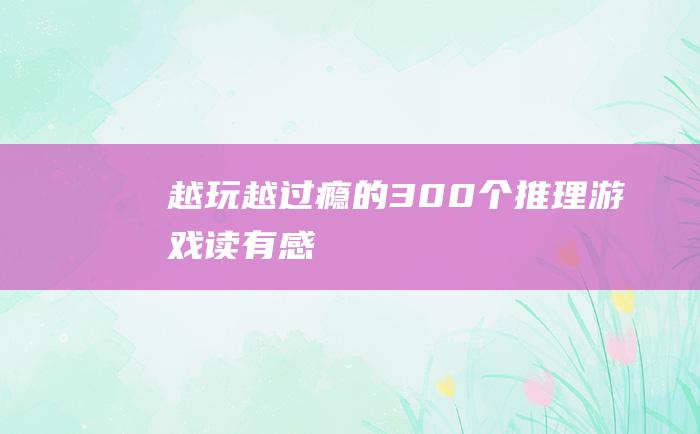 越玩越过瘾的300个推理游戏读有感